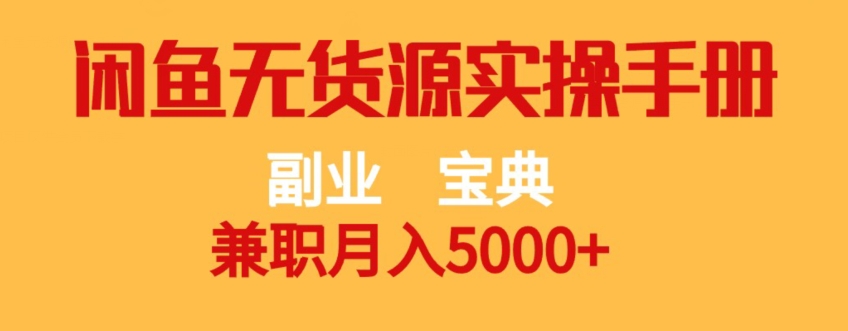 闲鱼无货源实操手册

副业 宝典

兼职月入5000+